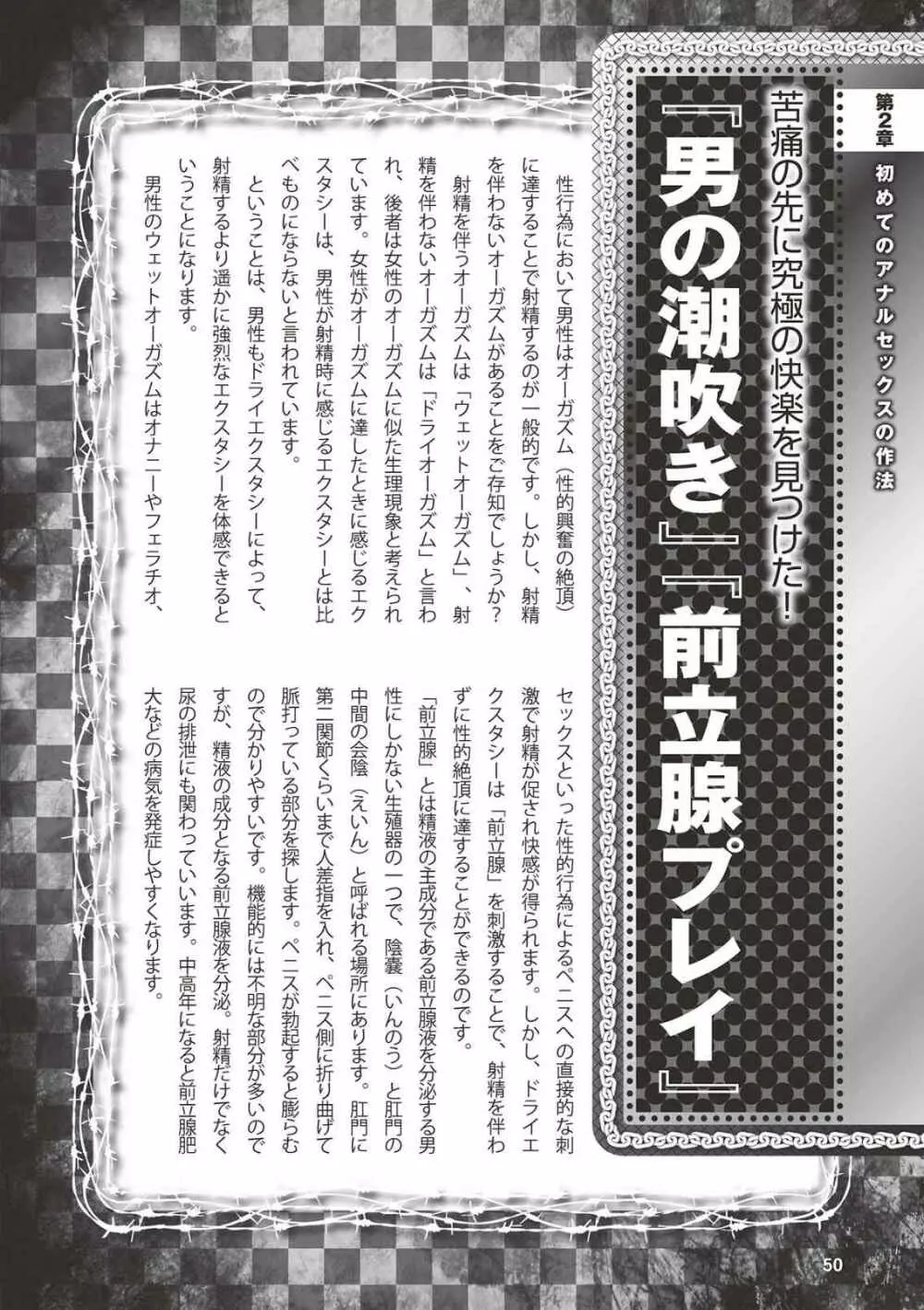 第2章
初めてのアナルセックスの作法

苦痛の先に究極の快楽を見つけた！
『男の潮吹き』『前立腺プレイ』

性行為において男性はオーガズム（性的興奮の絶頂）に達することで射精するのが一般的です。しかし、射精を伴わないオーガズムがあることをご存知でしょうか？

射精を伴うオーガズムは「ウェットオーガズム」、射精を伴わないオーガズムは「ドライオーガズム」と言われ、後者は女性のオーガズムに似た生理現象と考えられています。女性がオーガズムに達したときに感じるエクスタシーは、男性が射精時に感じるエクスタシーとは比べものにならないと言われています。

ということは、男性もドライエクスタシーによって、射精するより遥かに強烈なエクスタシーを体感できるということになります。

男性のウェットオーガズムはオナニーやフェラチオ、セックスといった性的行為によるペニスへの直接的な刺激で射精が促され快感が得られます。しかし、ドライエクスタシーは「前立腺」を刺激することで、射精を伴わずに性的絶頂に達することができるのです。

「前立腺」とは精液の主成分である前立腺液を分泌する男性にしかない生殖器の一つで、陰嚢（いんのう）と肛門の中間の会陰（えいん）と呼ばれる場所にあります。肛門に第二関節くらいまで人差指を入れ、ペニス側に折り曲げて脈打っている部分を探します。ペニスが勃起すると膨らむので分かりやすいです。機能的には不明な部分が多いのですが、精液の成分となる前立腺液を分泌。射精だけでなく尿の排泄にも関わっていいます。中高年になると前立腺肥大などの病気を発症しやすくなります。

50